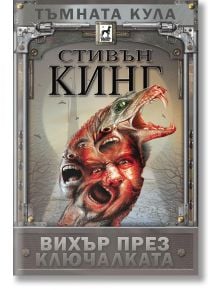 ТЪМНАТА КУЛА

СТИВЪН
КИНГ

ВИХЪР ПРЕЗ
КЛЮЧАЛКАТА